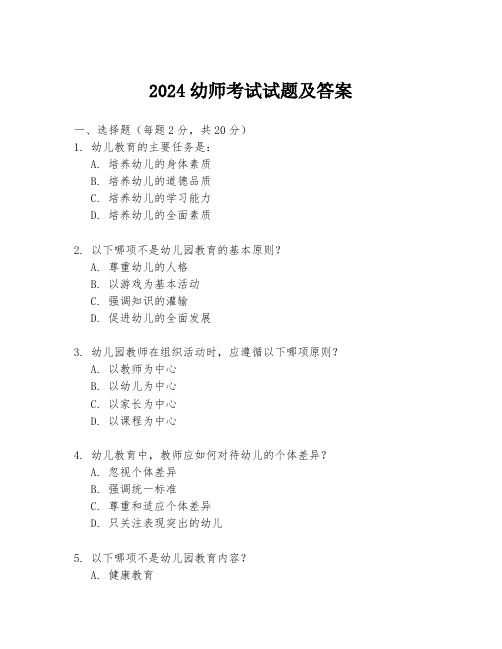 2024 幼师考试试题及答案

一、选择题（每题 2 分，共 20 分）

1. 幼儿教育的主要任务是：
A. 培养幼儿的身体素质
B. 培养幼儿的道德品质
C. 培养幼儿的学习能力
D. 培养幼儿的全面素质

2. 以下哪项不是幼儿园教育的基本原则？
A. 尊重幼儿的人格
B. 以游戏为基本活动
C. 强调知识的灌输
D. 促进幼儿的全面发展

3. 幼儿园教师在组织活动时，应遵循以下哪项原则？
A. 以教师为中心
B. 以幼儿为中心
C. 以家长为中心
D. 以课程为中心

4. 幼儿教育中，教师应如何对待幼儿的个体差异？
A. 忽视个体差异
B. 强调统一标准
C. 尊重和适应个体差异
D. 只关注表现突出的幼儿

5. 以下哪项不是幼儿园教育内容？
A. 健康教育